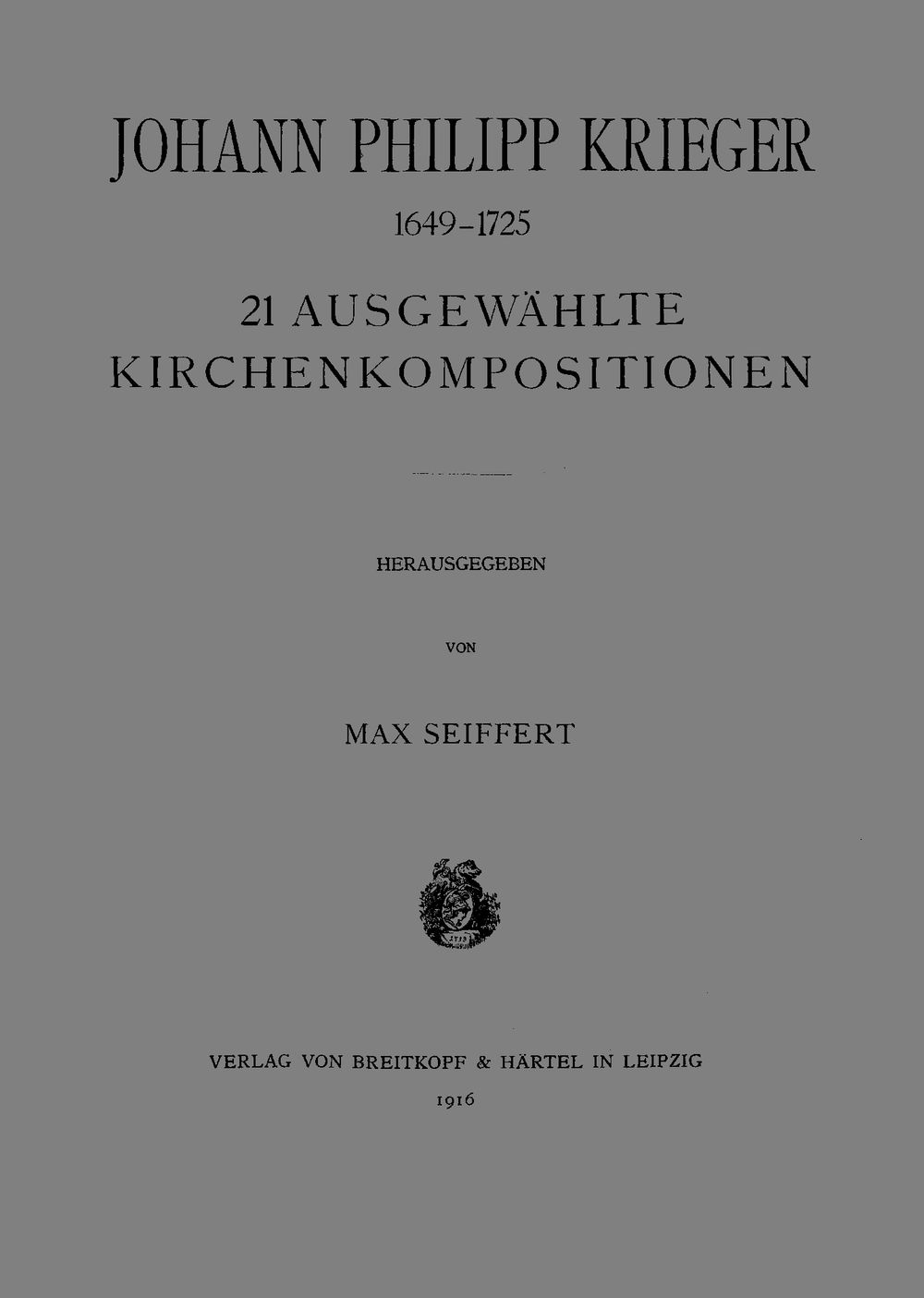 JOHANN PHILIPP KRIEGER

1649-1725

21 AUSGEWÄHLTE KIRCHENKOMPOSITIONEN

HERAUSGEGEBEN

VON

MAX SEIFFERT

1719

VERLAG VON BREITKOPF & HÄRTEL IN LEIPZIG

1916